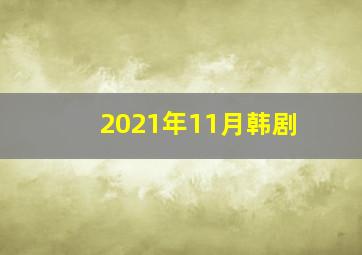 2021年11月韩剧